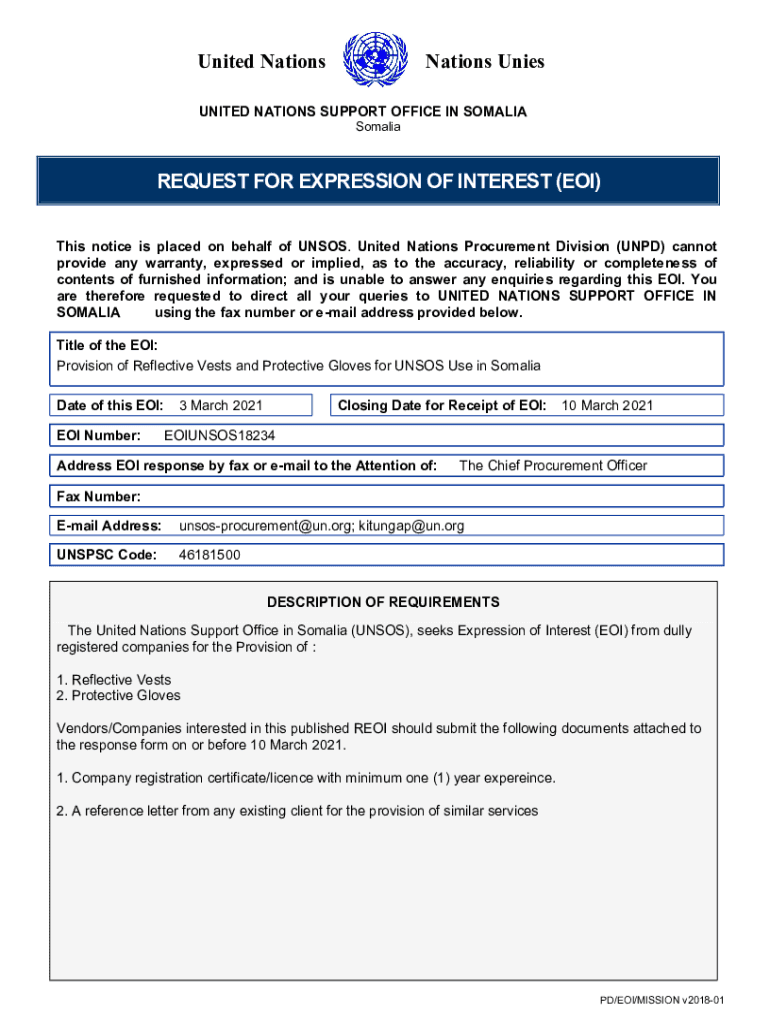 United Nations Nations Unies

UNITED NATIONS SUPPORT OFFICE IN SOMALIA
Somalia

REQUEST FOR EXPRESSION OF INTEREST (EOI)

This notice is placed on behalf of UNSOS. United Nations Procurement Division (UNPD) cannot provide any warranty, expressed or implied, as to the accuracy, reliability or completeness of contents of furnished information; and is unable to answer any enquiries regarding this EOI. You are therefore requested to direct all your queries to UNITED NATIONS SUPPORT OFFICE IN SOMALIA using the fax number or e-mail address provided below.

Title of the EOI:
Provision of Reflective Vests and Protective Gloves for UNSOS Use in Somalia

Date of this EOI: 3 March 2021

Closing Date for Receipt of EOI: 10 March 2021

EOI Number: EOIUNSOS18234

Address EOI response by fax or e-mail to the Attention of: The Chief Procurement Officer

Fax Number:

E-mail Address: unsos-procurement@un.org; kitungap@un.org

UNSPSC Code: 46181500

DESCRIPTION OF REQUIREMENTS

The United Nations Support Office in Somalia (UNSOS), seeks Expression of Interest (EOI) from dully registered companies for the Provision of :

1. Reflective Vests
2. Protective Gloves

Vendors/Companies interested in this published REOI should submit the following documents attached to the response form on or before 10 March 2021.

1. Company registration certificate/licence with minimum one (1) year expereince.

2. A reference letter from any existing client for the provision of similar services

PD/EOI/MISSION v2018-01